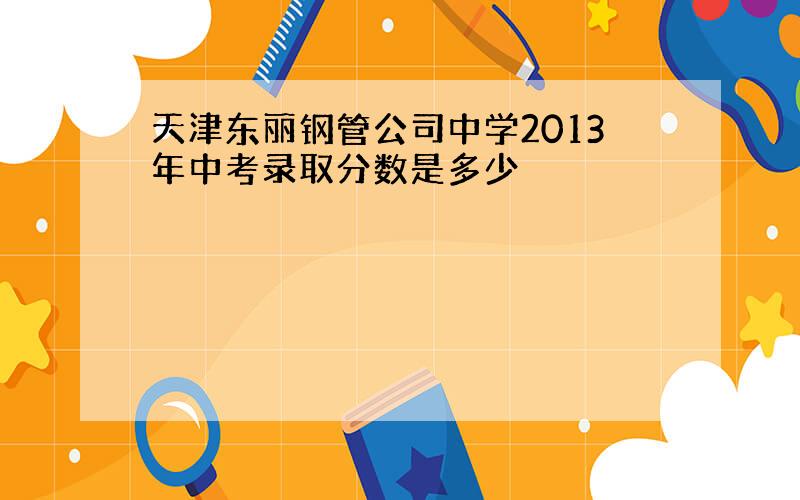 天津东丽钢管公司中学2013年中考录取分数是多少